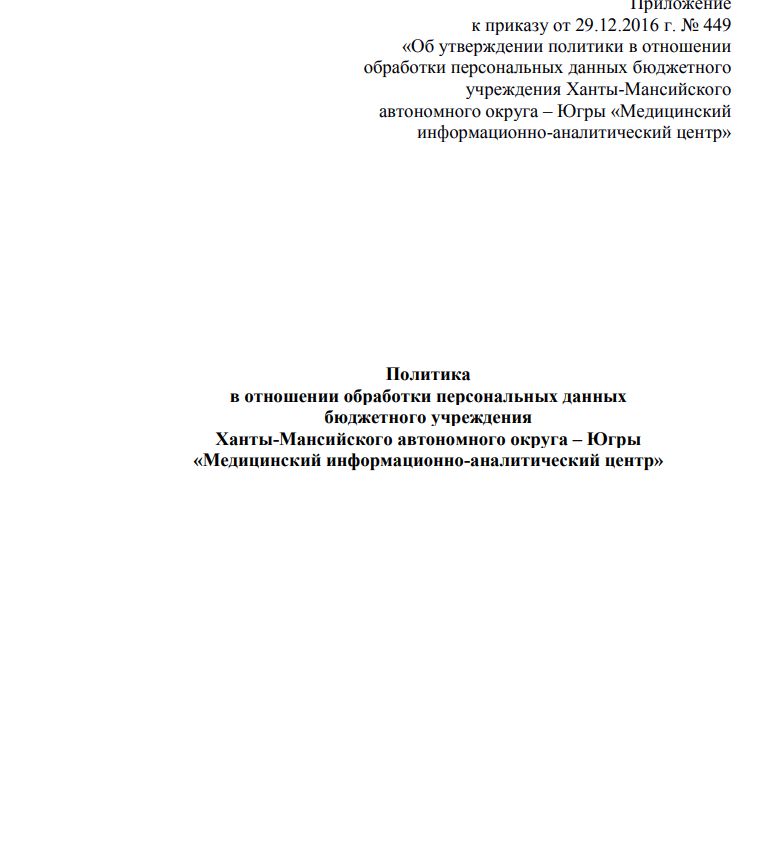 Приложение
к приказу от 29.12.2016 г. № 449
«Об утверждении политики в отношении обработки персональных данных бюджетного учреждения Ханты-Мансийского автономного округа – Югры «Медицинский информационно-аналитический центр»

Политика
в отношении обработки персональных данных
бюджетного учреждения
Ханты-Мансийского автономного округа – Югры
«Медицинский информационно-аналитический центр»